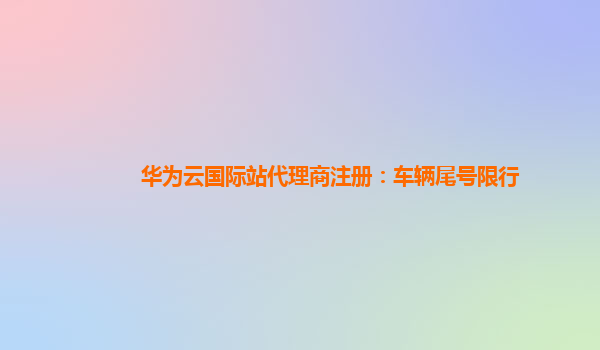 华为云国际站代理商注册：车辆尾号限行